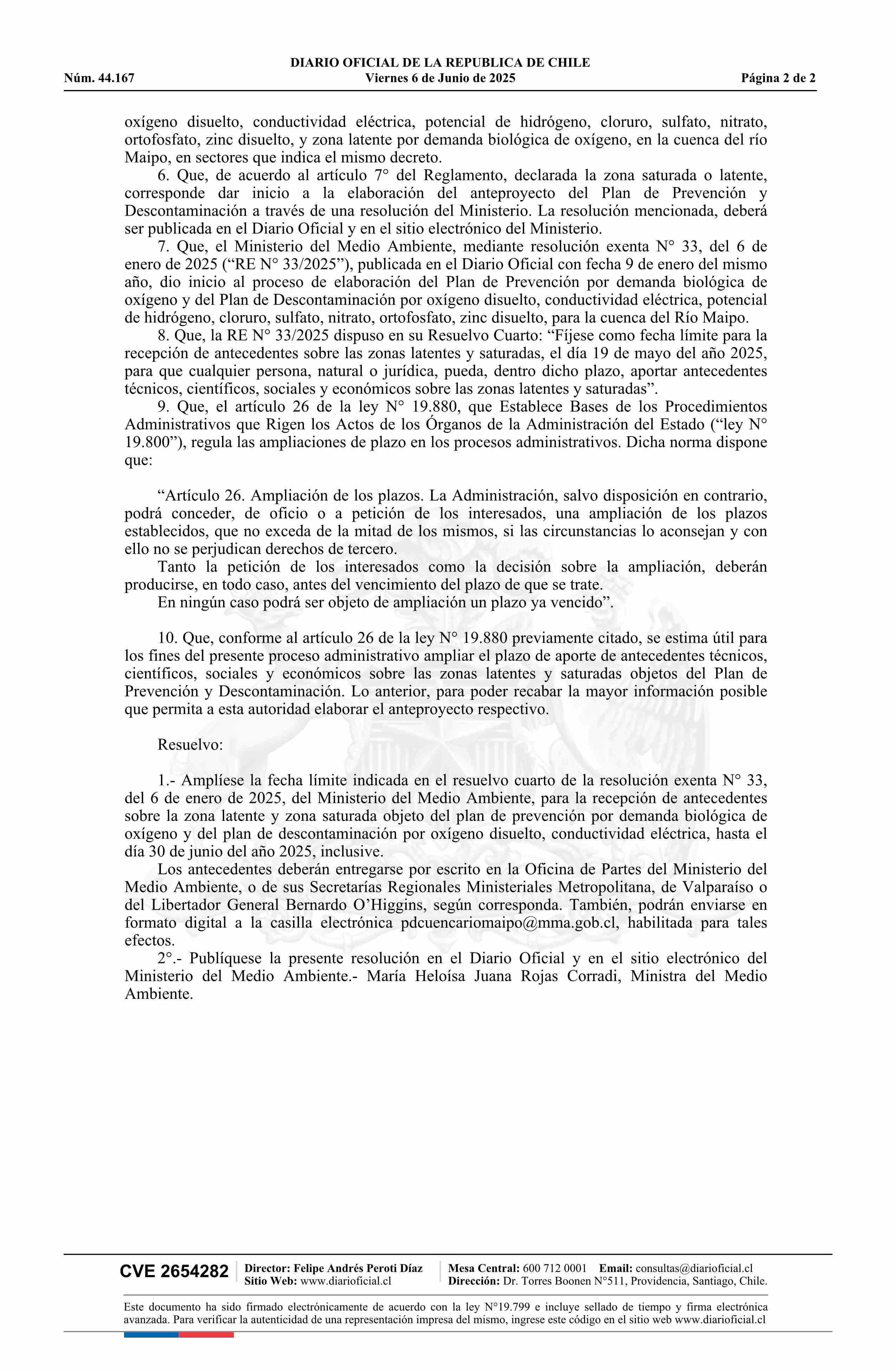 DIARIO OFICIAL DE LA REPUBLICA DE CHILE
Núm. 44.167 Viernes 6 de Junio de 2025 Página 2 de 2

oxígeno disuelto, conductividad eléctrica, potencial de hidrógeno, cloruro, sulfato, nitrato, ortofosfato, zinc disuelto, y zona latente por demanda biológica de oxígeno, en la cuenca del río Maipo, en sectores que indica el mismo decreto.

6. Que, de acuerdo al artículo 7° del Reglamento, declarada la zona saturada o latente, corresponde dar inicio a la elaboración del anteproyecto del Plan de Prevención y Descontaminación a través de una resolución del Ministerio. La resolución mencionada, deberá ser publicada en el Diario Oficial y en el sitio electrónico del Ministerio.

7. Que, el Ministerio del Medio Ambiente, mediante resolución exenta N° 33, del 6 de enero de 2025 (“RE N° 33/2025”), publicada en el Diario Oficial con fecha 9 de enero del mismo año, dio inicio al proceso de elaboración del Plan de Prevención por demanda biológica de oxígeno y del Plan de Descontaminación por oxígeno disuelto, conductividad eléctrica, potencial de hidrógeno, cloruro, sulfato, nitrato, ortofosfato, zinc disuelto, para la cuenca del Río Maipo.

8. Que, la RE N° 33/2025 dispuso en su Resuelvo Cuarto: “Fíjese como fecha límite para la recepción de antecedentes sobre las zonas latentes y saturadas, el día 19 de mayo del año 2025, para que cualquier persona, natural o jurídica, pueda, dentro dicho plazo, aportar antecedentes técnicos, científicos, sociales y económicos sobre las zonas latentes y saturadas”.

9. Que, el artículo 26 de la ley N° 19.880, que Establece Bases de los Procedimientos Administrativos que Rigen los Actos de los Órganos de la Administración del Estado (“ley N° 19.800”), regula las ampliaciones de plazo en los procesos administrativos. Dicha norma dispone que:

“Artículo 26. Ampliación de los plazos. La Administración, salvo disposición en contrario, podrá conceder, de oficio o a petición de los interesados, una ampliación de los plazos establecidos, que no exceda de la mitad de los mismos, si las circunstancias lo aconsejan y con ello no se perjudican derechos de tercero.

Tanto la petición de los interesados como la decisión sobre la ampliación, deberán producirse, en todo caso, antes del vencimiento del plazo de que se trate.

En ningún caso podrá ser objeto de ampliación un plazo ya vencido”.

10. Que, conforme al artículo 26 de la ley N° 19.880 previamente citado, se estima útil para los fines del presente proceso administrativo ampliar el plazo de aporte de antecedentes técnicos, científicos, sociales y económicos sobre las zonas latentes y saturadas objetos del Plan de Prevención y Descontaminación. Lo anterior, para poder recabar la mayor información posible que permita a esta autoridad elaborar el anteproyecto respectivo.

Resuelvo:

1.- Amplíese la fecha límite indicada en el resuelvo cuarto de la resolución exenta N° 33, del 6 de enero de 2025, del Ministerio del Medio Ambiente, para la recepción de antecedentes sobre la zona latente y zona saturada objeto del plan de prevención por demanda biológica de oxígeno y del plan de descontaminación por oxígeno disuelto, conductividad eléctrica, hasta el día 30 de junio del año 2025, inclusive.

Los antecedentes deberán entregarse por escrito en la Oficina de Partes del Ministerio del Medio Ambiente, o de sus Secretarías Regionales Ministeriales Metropolitana, de Valparaíso o del Libertador General Bernardo O’Higgins, según corresponda. También, podrán enviarse en formato digital a la casilla electrónica pdcuencariomaipo@mma.gob.cl, habilitada para tales efectos.

2°.- Publíquese la presente resolución en el Diario Oficial y en el sitio electrónico del Ministerio del Medio Ambiente.- María Heloísa Juana Rojas Corradi, Ministra del Medio Ambiente.

CVE 2654282 Director: Felipe Andrés Peroti Díaz Sitio Web: www.diarioficial.cl Mesa Central: 600 712 0001 Email: consultas@diarioficial.cl Dirección: Dr. Torres Boonen N°511, Providencia, Santiago, Chile.

Este documento ha sido firmado electrónicamente de acuerdo con la ley N°19.799 e incluye sellado de tiempo y firma electrónica avanzada. Para verificar la autenticidad de una representación impresa del mismo, ingrese este código en el sitio web www.diarioficial.cl